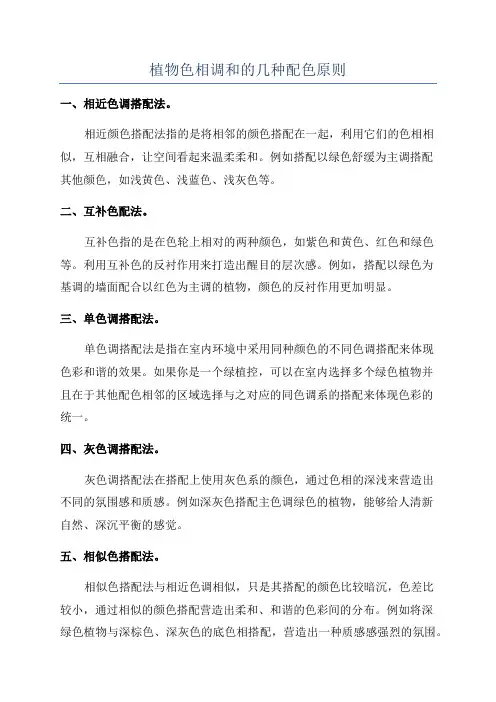 植物色相调和的几种配色原则

一、相近色调搭配法。

相近颜色搭配法指的是将相邻的颜色搭配在一起，利用它们的色相相似，互相融合，让空间看起来温柔柔和。例如搭配以绿色舒缓为主调搭配其他颜色，如浅黄色、浅蓝色、浅灰色等。

二、互补色配法。

互补色指的是在色轮上相对的两种颜色，如紫色和黄色、红色和绿色等。利用互补色的反衬作用来打造出醒目的层次感。例如，搭配以绿色为基调的墙面配合以红色为主调的植物，颜色的反衬作用更加明显。

三、单色调搭配法。

单色调搭配法是指在室内环境中采用同种颜色的不同色调搭配来体现色彩和谐的效果。如果你是一个绿植控，可以在室内选择多个绿色植物并且在于其他配色相邻的区域选择与之对应的同色调系的搭配来体现色彩的统一。

四、灰色调搭配法。

灰色调搭配法在搭配上使用灰色系的颜色，通过色相的深浅来营造出不同的氛围感和质感。例如深灰色搭配主色调绿色的植物，能够给人清新自然、深沉平衡的感觉。

五、相似色搭配法。

相似色搭配法与相近色调相似，只是其搭配的颜色比较暗沉，色差比较小，通过相似的颜色搭配营造出柔和、和谐的色彩间的分布。例如将深绿色植物与深棕色、深灰色的底色相搭配，营造出一种质感感强烈的氛围。